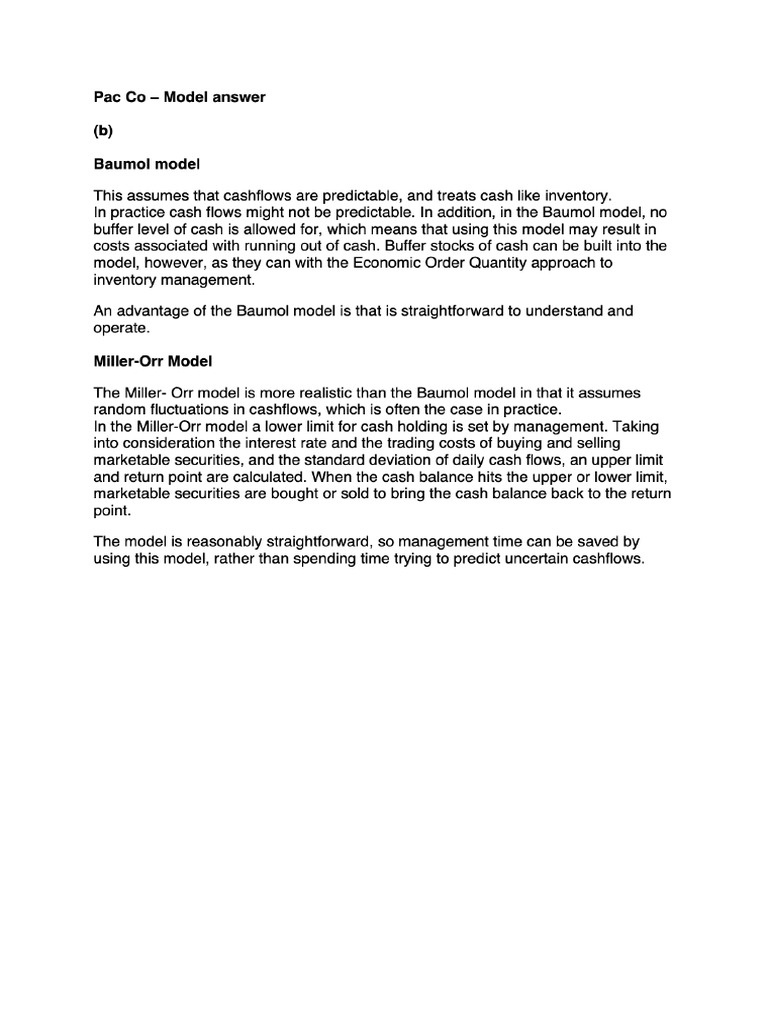 Pac Co – Model answer

(b)

Baumol model

This assumes that cashflows are predictable, and treats cash like inventory.
In practice cash flows might not be predictable. In addition, in the Baumol model, no buffer level of cash is allowed for, which means that using this model may result in costs associated with running out of cash. Buffer stocks of cash can be built into the model, however, as they can with the Economic Order Quantity approach to inventory management.

An advantage of the Baumol model is that is straightforward to understand and operate.

Miller-Orr Model

The Miller- Orr model is more realistic than the Baumol model in that it assumes random fluctuations in cashflows, which is often the case in practice.
In the Miller-Orr model a lower limit for cash holding is set by management. Taking into consideration the interest rate and the trading costs of buying and selling marketable securities, and the standard deviation of daily cash flows, an upper limit and return point are calculated. When the cash balance hits the upper or lower limit, marketable securities are bought or sold to bring the cash balance back to the return point.

The model is reasonably straightforward, so management time can be saved by using this model, rather than spending time trying to predict uncertain cashflows.